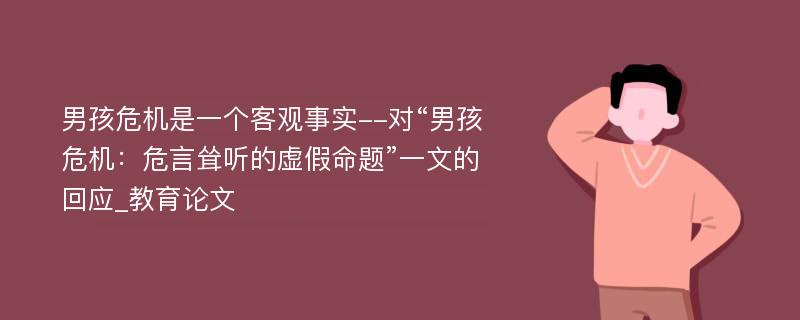 男孩危机是一个客观事实--对“男孩危机：危言耸听的虚假命题”一文的回应_教育论文